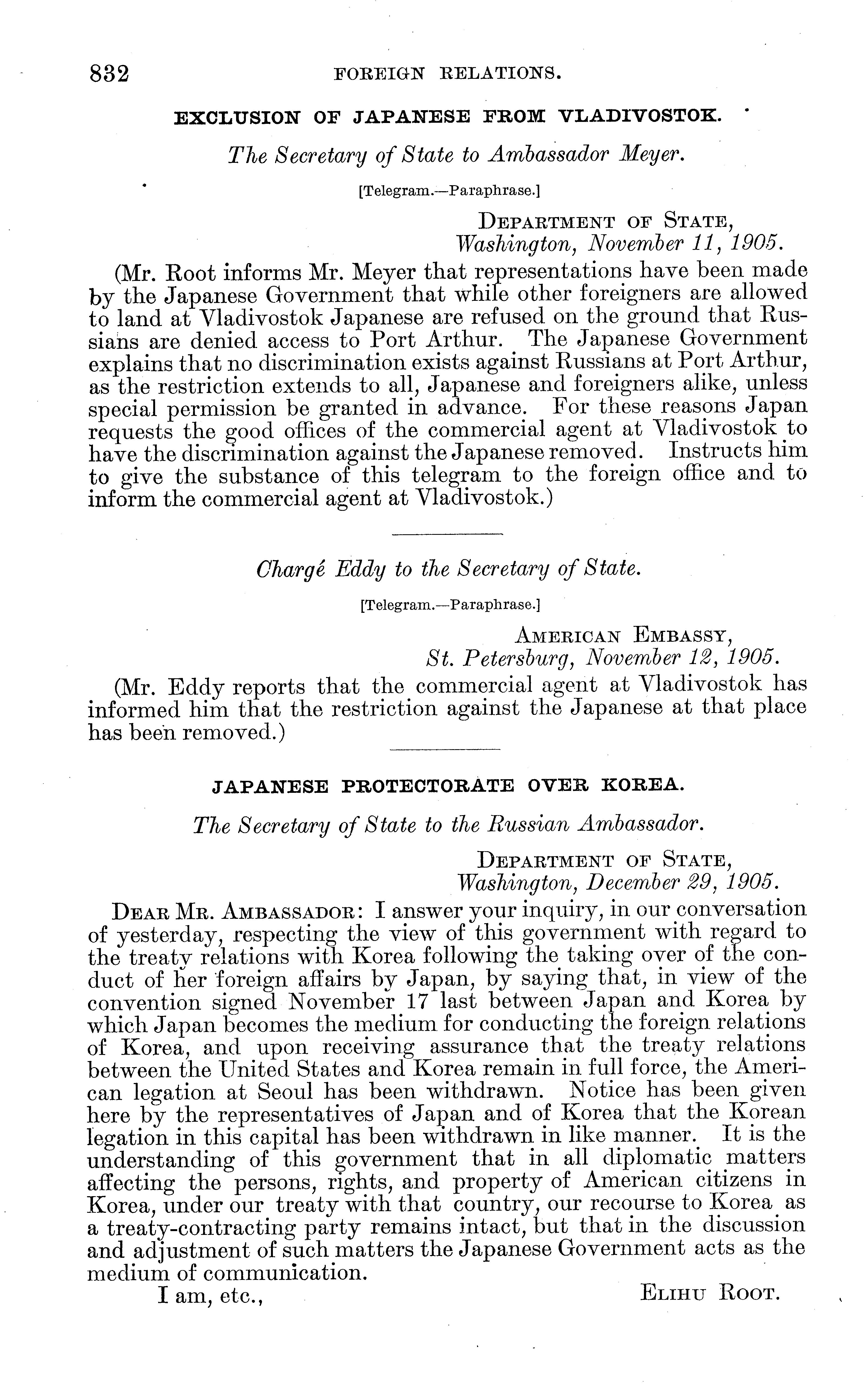 832 FOREIGN RELATIONS.

EXCLUSION OF JAPANESE FROM VLADIVOSTOK.

The Secretary of State to Ambassador Meyer.

[Telegram.—Paraphrase.]

DEPARTMENT OF STATE,
Washington, November 11, 1905.

(Mr. Root informs Mr. Meyer that representations have been made by the Japanese Government that while other foreigners are allowed to land at Vladivostok Japanese are refused on the ground that Russians are denied access to Port Arthur. The Japanese Government explains that no discrimination exists against Russians at Port Arthur, as the restriction extends to all, Japanese and foreigners alike, unless special permission be granted in advance. For these reasons Japan requests the good offices of the commercial agent at Vladivostok to have the discrimination against the Japanese removed. Instructs him to give the substance of this telegram to the foreign office and to inform the commercial agent at Vladivostok.)

Chargé Eddy to the Secretary of State.

[Telegram.—Paraphrase.]

AMERICAN EMBASSY,
St. Petersburg, November 12, 1905.

(Mr. Eddy reports that the commercial agent at Vladivostok has informed him that the restriction against the Japanese at that place has been removed.)

JAPANESE PROTECTORATE OVER KOREA.

The Secretary of State to the Russian Ambassador.

DEPARTMENT OF STATE,
Washington, December 29, 1905.

DEAR MR. AMBASSADOR: I answer your inquiry, in our conversation of yesterday, respecting the view of this government with regard to the treaty relations with Korea following the taking over of the conduct of her foreign affairs by Japan, by saying that, in view of the convention signed November 17 last between Japan and Korea by which Japan becomes the medium for conducting the foreign relations of Korea, and upon receiving assurance that the treaty relations between the United States and Korea remain in full force, the American legation at Seoul has been withdrawn. Notice has been given here by the representatives of Japan and of Korea that the Korean legation in this capital has been withdrawn in like manner. It is the understanding of this government that in all diplomatic matters affecting the persons, rights, and property of American citizens in Korea, under our treaty with that country, our recourse to Korea as a treaty-contracting party remains intact, but that in the discussion and adjustment of such matters the Japanese Government acts as the medium of communication.

I am, etc., ELIHU ROOT.